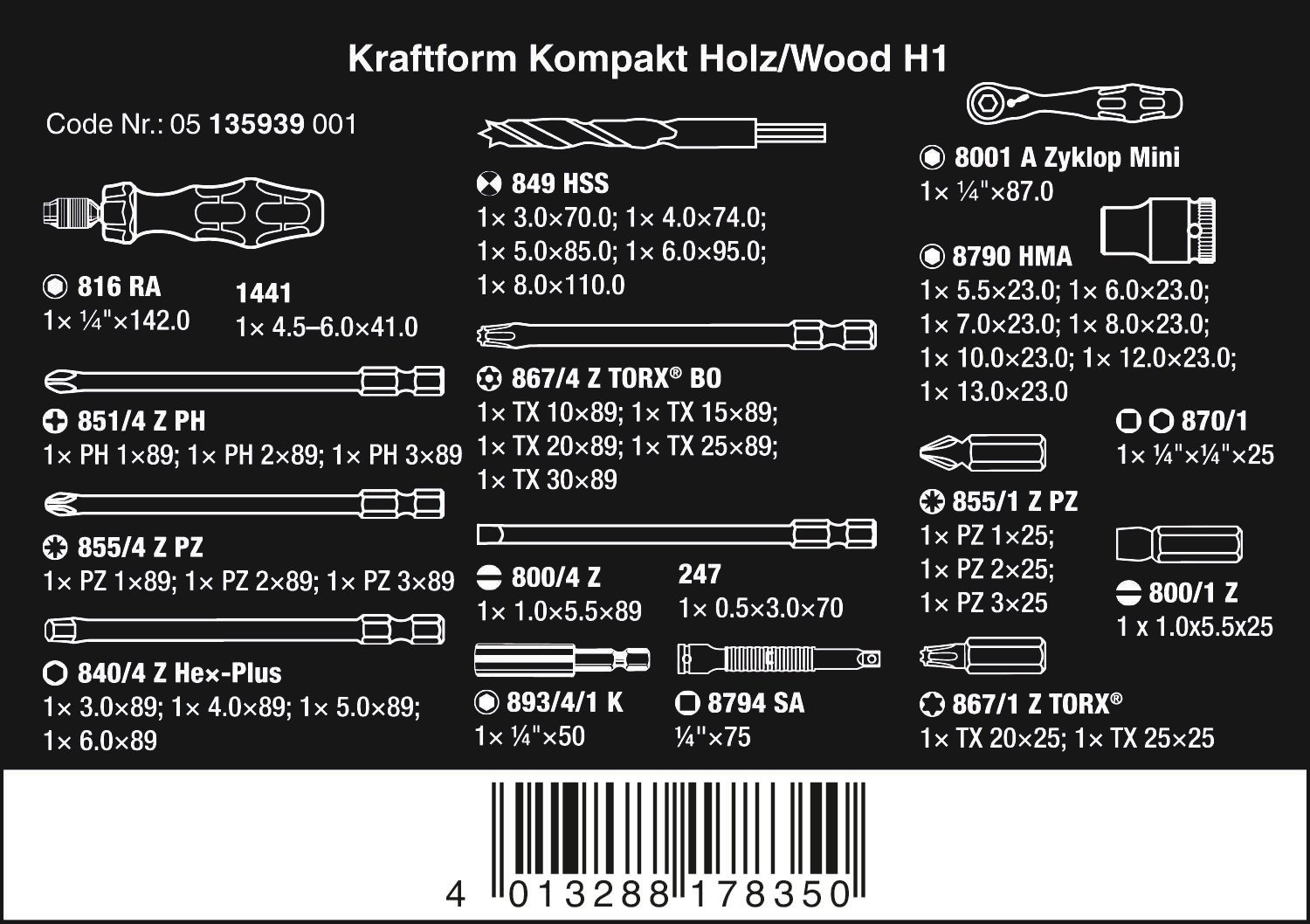 Kraftform Kompakt Holz/Wood H1

Code Nr.: 05 135939 001

816 RA
1× ¼"×142.0

1441
1× 4.5–6.0×41.0

851/4 Z PH
1× PH 1×89; 1× PH 2×89; 1× PH 3×89

855/4 Z PZ
1× PZ 1×89; 1× PZ 2×89; 1× PZ 3×89

840/4 Z Hex-Plus
1× 3.0×89; 1× 4.0×89; 1× 5.0×89; 1× 6.0×89

849 HSS
1× 3.0×70.0; 1× 4.0×74.0; 1× 5.0×85.0; 1× 6.0×95.0; 1× 8.0×110.0

867/4 Z TORX® BO
1× TX 10×89; 1× TX 15×89; 1× TX 20×89; 1× TX 25×89; 1× TX 30×89

800/4 Z
1× 1.0×5.5×89

247
1× 0.5×3.0×70

893/4/1 K
1× ¼"×50

8794 SA
¼"×75

8001 A Zyklop Mini
1× ¼"×87.0

8790 HMA
1× 5.5×23.0; 1× 6.0×23.0; 1× 7.0×23.0; 1× 8.0×23.0; 1× 10.0×23.0; 1× 12.0×23.0; 1× 13.0×23.0

870/1
1× ¼"×¼"×25

855/1 Z PZ
1× PZ 1×25; 1× PZ 2×25; 1× PZ 3×25

800/1 Z
1 x 1.0x5.5x25

867/1 Z TORX®
1× TX 20×25; 1× TX 25×25

4 013288 178350